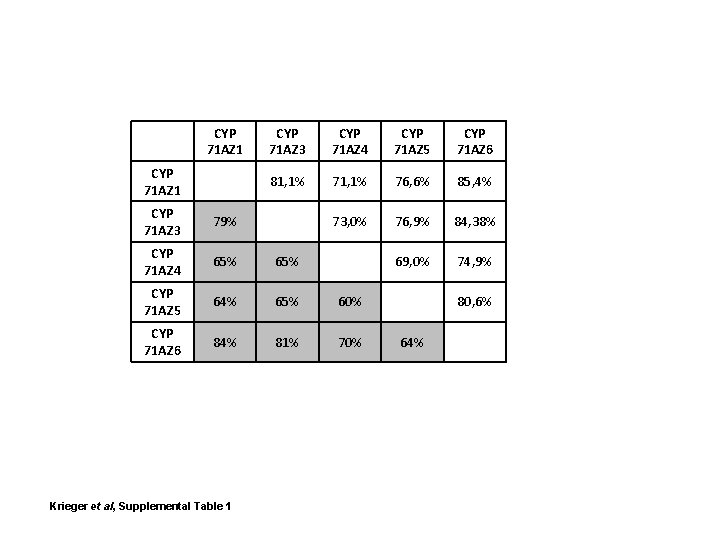 |  | CYP 71AZ1 | CYP 71AZ3 | CYP 71AZ4 | CYP 71AZ5 | CYP 71AZ6 |
|---|---|---|---|---|---|
| CYP 71AZ1 |  | 81,1% | 71,1% | 76,6% | 85,4% |
| CYP 71AZ3 | 79% |  | 73,0% | 76,9% | 84,38% |
| CYP 71AZ4 | 65% | 65% |  | 69,0% | 74,9% |
| CYP 71AZ5 | 64% | 65% | 60% |  | 80,6% |
| CYP 71AZ6 | 84% | 81% | 70% | 64% |  |

Krieger et al, Supplemental Table 1